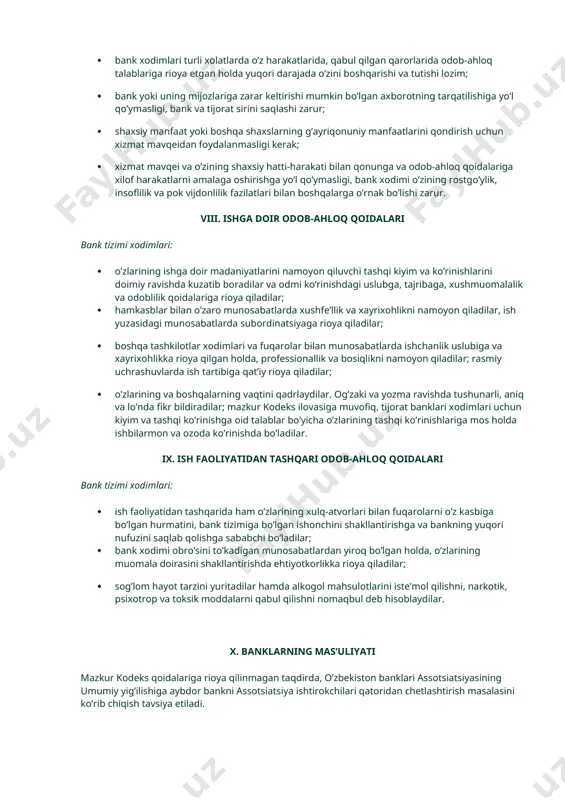 • bank xodimlari turli xolatlarda o'z harakatlarida, qabul qilgan qarorlarida odob-ahloq talablariga rioya etgan holda yuqori darajada o'zini boshqarishi va tutishi lozim;

• bank yoki uning mijozlariga zarar keltirishi mumkin bo'lgan axborotning tarqatilishiga yo'l qo'ymasligi, bank va tijorat sirini saqlashi zarur;

• shaxsiy manfaat yoki boshqa shaxslarning g'ayriqonuniy manfaatlarini qondirish uchun xizmat mavqeidan foydalanmasligi kerak;

• xizmat mavqei va o'zining shaxsiy hatti-harakati bilan qonunga va odob-ahloq qoidalariga xilof harakatlarni amalaga oshirishga yo'l qo'ymasligi, bank xodimi o'zining rostgo'ylik, insoflilik va pok vijdonlilik fazilatlari bilan boshqalarga o'rnak bo'lishi zarur.

VIII. ISHGA DOIR ODOB-AHLOQ QOIDALARI

Bank tizimi xodimlari:

• o'zlarining ishga doir madaniyatlarini namoyon qiluvchi tashqi kiyim va ko'rinishlarini doimiy ravishda kuzatib boradilar va odmi ko'rinishdagi uslubga, tajribaga, xushmuomalalik va odoblilik qoidalariga rioya qiladilar;
• hamkasblar bilan o'zaro munosabatlarda xushfe'llik va xayrixohlikni namoyon qiladilar, ish yuzasidagi munosabatlarda subordinatsiyaga rioya qiladilar;

• boshqa tashkilotlar xodimlari va fuqarolar bilan munosabatlarda ishchanlik uslubiga va xayrixohlikka rioya qilgan holda, professionallik va bosiqlikni namoyon qiladilar; rasmiy uchrashuvlarda ish tartibiga qat'iy rioya qiladilar;

• o'zlarining va boshqalarning vaqtini qadrlaydilar. Og'zaki va yozma ravishda tushunarli, aniq va lo'nda fikr bildiradilar; mazkur Kodeks ilovasiga muvofiq, tijorat banklari xodimlari uchun kiyim va tashqi ko'rinishga oid talablar bo'yicha o'zlarining tashqi ko'rinishlariga mos holda ishbilarmon va ozoda ko'rinishda bo'ladilar.

IX. ISH FAOLIYATIDAN TASHQARI ODOB-AHLOQ QOIDALARI

Bank tizimi xodimlari:

• ish faoliyatidan tashqarida ham o'zlarining xulq-atvorlari bilan fuqarolarni o'z kasbiga bo'lgan hurmatini, bank tizimiga bo'lgan ishonchini shakllantirishga va bankning yuqori nufuzini saqlab qolishga sababchi bo'ladilar;
• bank xodimi obro'sini to'kadigan munosabatlardan yiroq bo'lgan holda, o'zlarining muomala doirasini shakllantirishda ehtiyotkorlikka rioya qiladilar;

• sog'lom hayot tarzini yuritadilar hamda alkogol mahsulotlarini iste'mol qilishni, narkotik, psixotrop va toksik moddalarni qabul qilishni nomaqbul deb hisoblaydilar.

X. BANKLARNING MAS'ULIYATI

Mazkur Kodeks qoidalariga rioya qilinmagan taqdirda, O'zbekiston banklari Assotsiatsiyasining Umumiy yig'ilishiga aybdor bankni Assotsiatsiya ishtirokchilari qatoridan chetlashtirish masalasini ko'rib chiqish tavsiya etiladi.

FaylHub.uz